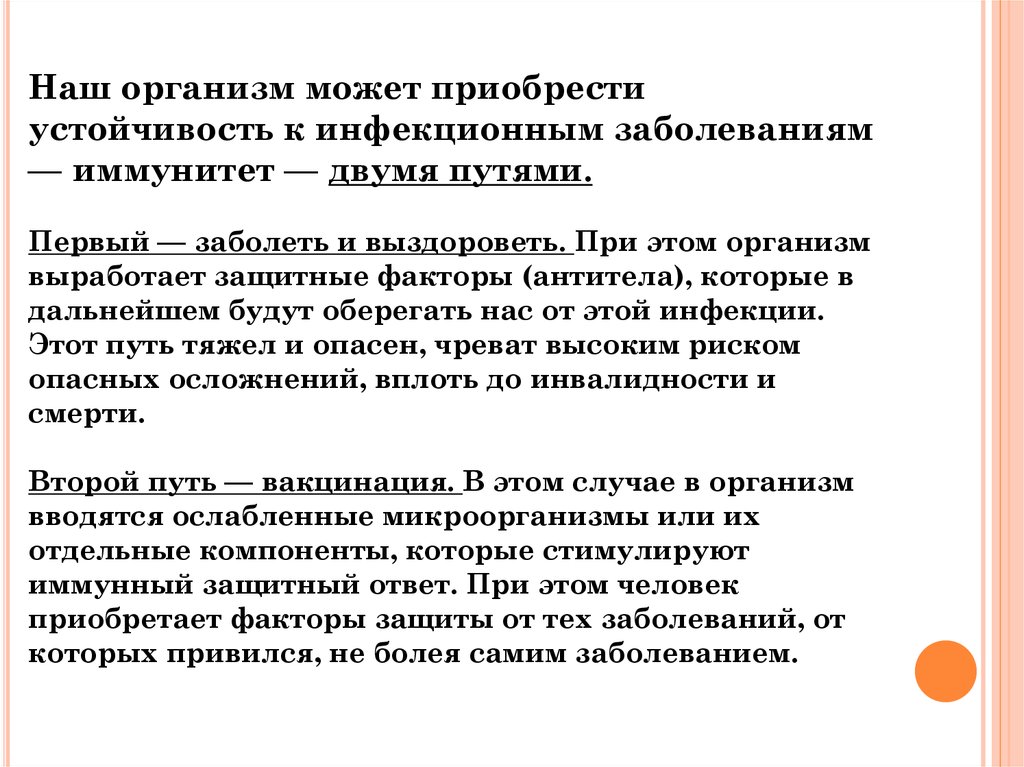 Наш организм может приобрести устойчивость к инфекционным заболеваниям — иммунитет — двумя путями.

Первый — заболеть и выздороветь. При этом организм выработает защитные факторы (антитела), которые в дальнейшем будут оберегать нас от этой инфекции. Этот путь тяжел и опасен, чреват высоким риском опасных осложнений, вплоть до инвалидности и смерти.

Второй путь — вакцинация. В этом случае в организм вводятся ослабленные микроорганизмы или их отдельные компоненты, которые стимулируют иммунный защитный ответ. При этом человек приобретает факторы защиты от тех заболеваний, от которых привился, не болея самим заболеванием.